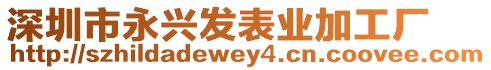 深圳市永兴发表业加工厂
http://szhildadewey4.cn.coovee.com